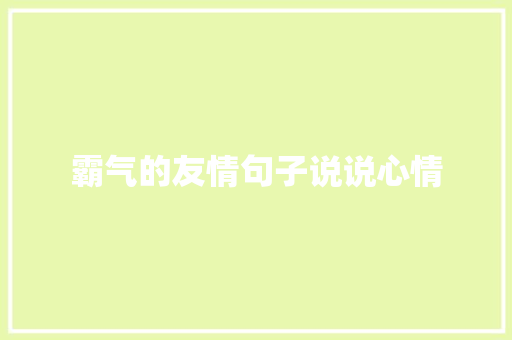 霸气的友情句子说说心情